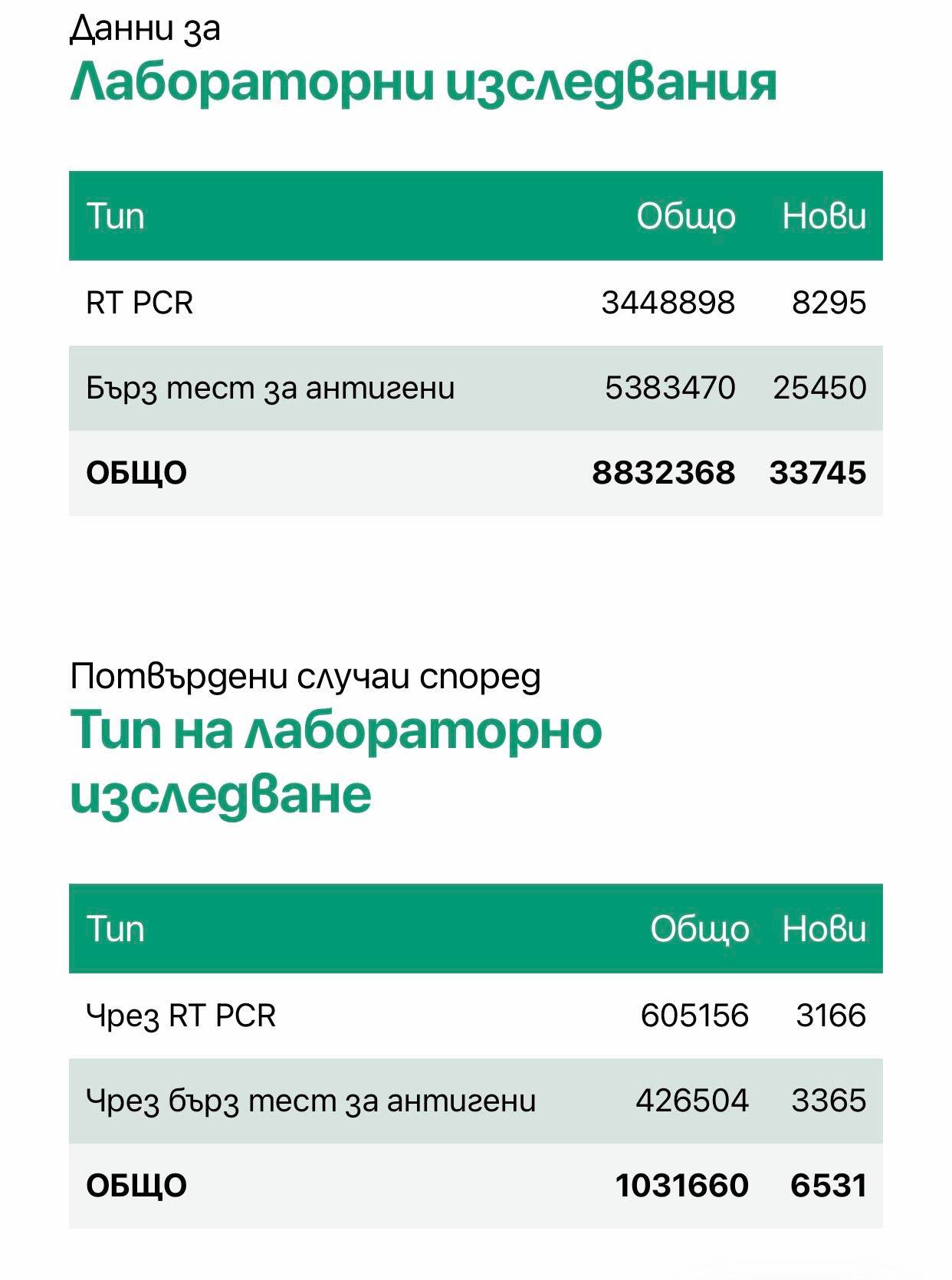 Данни за
Лабораторни изследвания

| Тип | Общо | Нови |
|---|---|---|
| RT PCR | 3448898 | 8295 |
| Бърз тест за антигени | 5383470 | 25450 |
| **ОБЩО** | **8832368** | **33745** |

Потвърдени случаи според
Тип на лабораторно изследване

| Тип | Общо | Нови |
|---|---|---|
| Чрез RT PCR | 605156 | 3166 |
| Чрез бърз тест за антигени | 426504 | 3365 |
| **ОБЩО** | **1031660** | **6531** |